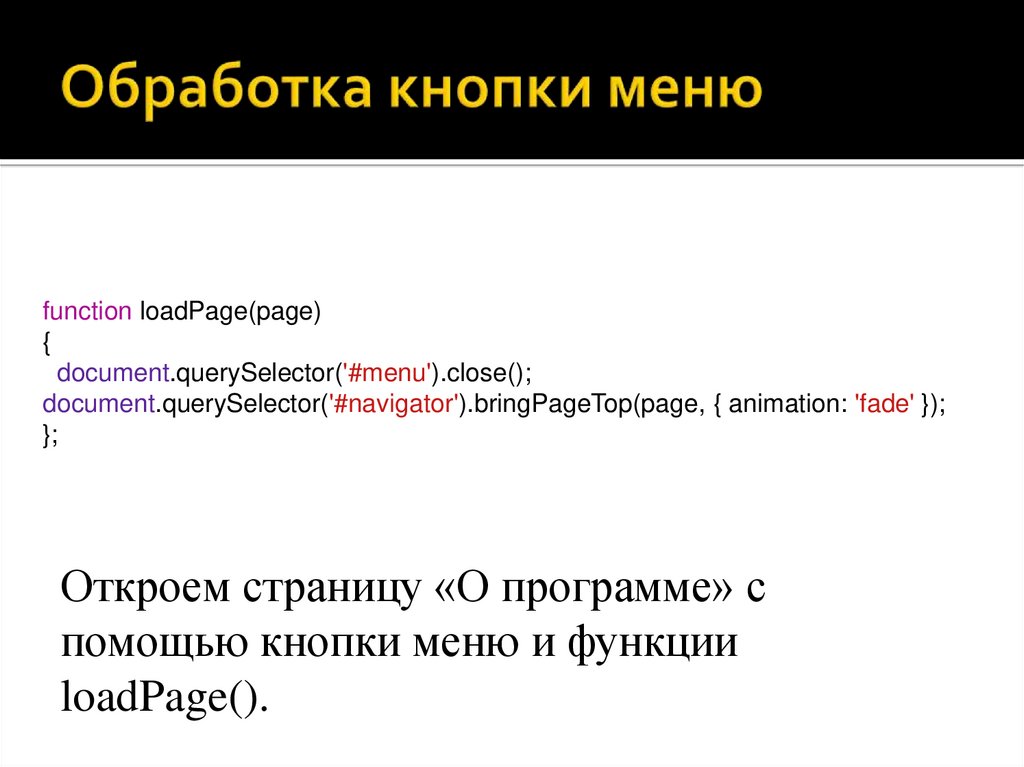 Обработка кнопки меню

function loadPage(page)
{
  document.querySelector('#menu').close();
document.querySelector('#navigator').bringPageTop(page, { animation: 'fade' });
};

Откроем страницу «О программе» с помощью кнопки меню и функции loadPage().